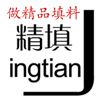 做精品填料

精填

ingtian